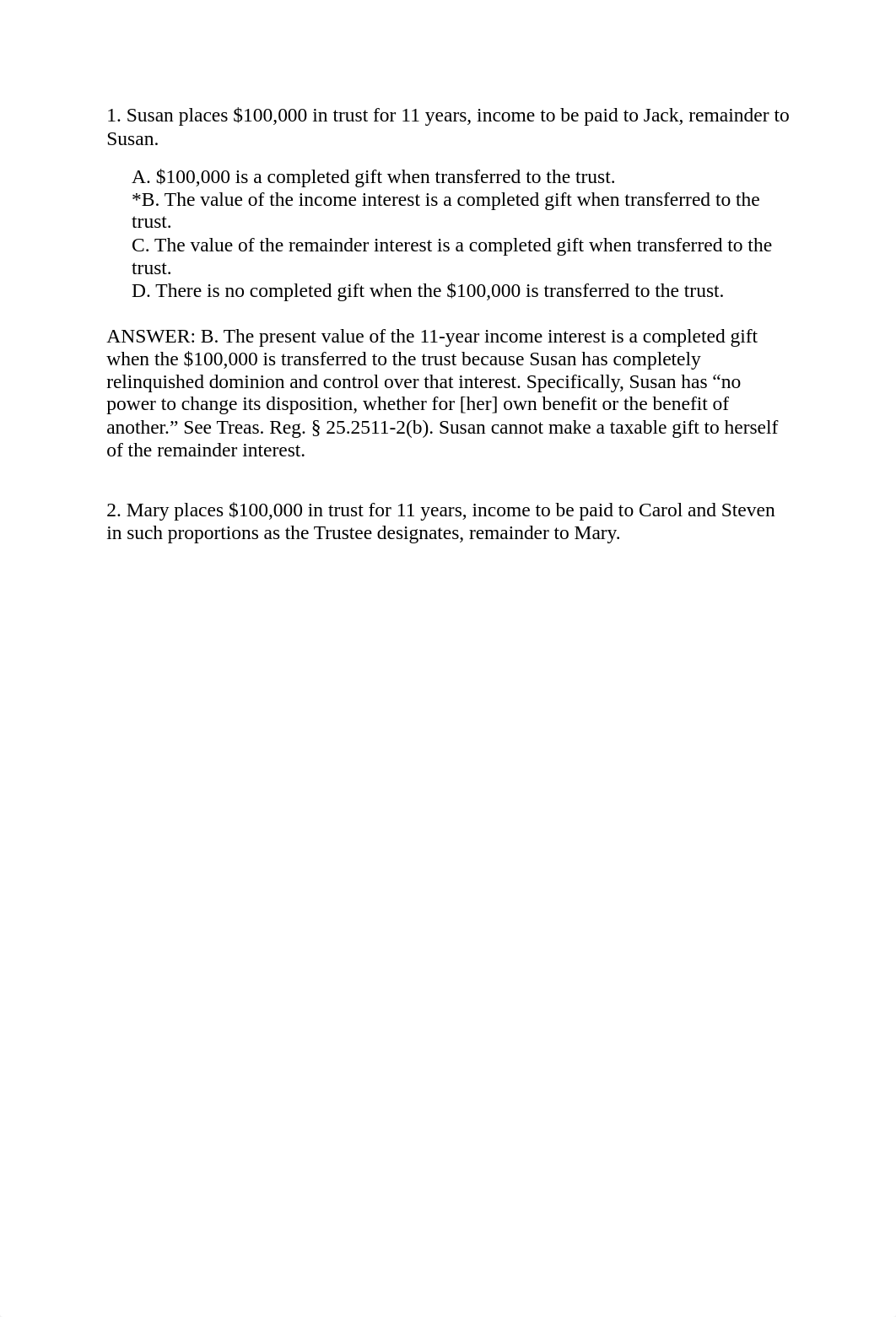 1. Susan places \$100,000 in trust for 11 years, income to be paid to Jack, remainder to Susan.

A. \$100,000 is a completed gift when transferred to the trust.
*B. The value of the income interest is a completed gift when transferred to the trust.
C. The value of the remainder interest is a completed gift when transferred to the trust.
D. There is no completed gift when the \$100,000 is transferred to the trust.

ANSWER: B. The present value of the 11-year income interest is a completed gift when the \$100,000 is transferred to the trust because Susan has completely relinquished dominion and control over that interest. Specifically, Susan has “no power to change its disposition, whether for [her] own benefit or the benefit of another.” See Treas. Reg. § 25.2511-2(b). Susan cannot make a taxable gift to herself of the remainder interest.

2. Mary places \$100,000 in trust for 11 years, income to be paid to Carol and Steven in such proportions as the Trustee designates, remainder to Mary.